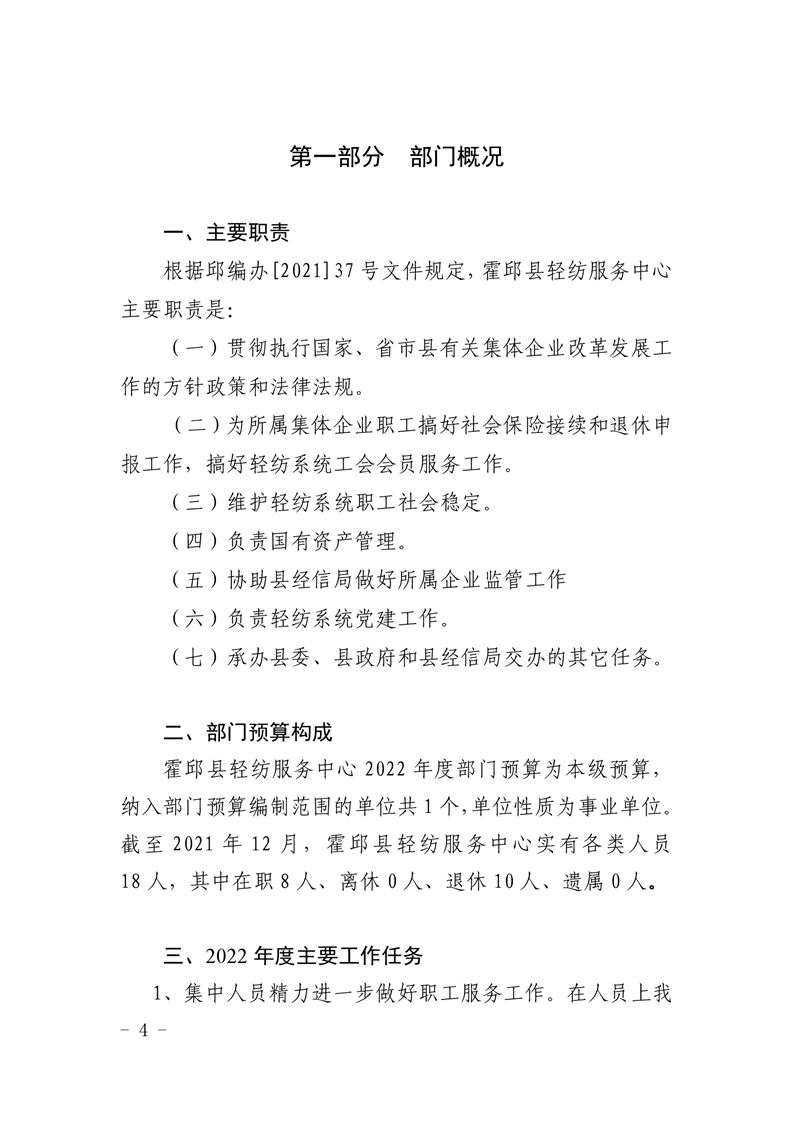 第一部分 部门概况

一、主要职责

根据邱编办[2021]37号文件规定，霍邱县轻纺服务中心主要职责是：

（一）贯彻执行国家、省市县有关集体企业改革发展工作的方针政策和法律法规。

（二）为所属集体企业职工搞好社会保险接续和退休申报工作，搞好轻纺系统工会会员服务工作。

（三）维护轻纺系统职工社会稳定。

（四）负责国有资产管理。

（五）协助县经信局做好所属企业监管工作

（六）负责轻纺系统党建工作。

（七）承办县委、县政府和县经信局交办的其它任务。

二、部门预算构成

霍邱县轻纺服务中心2022年度部门预算为本级预算，纳入部门预算编制范围的单位共1个，单位性质为事业单位。截至2021年12月，霍邱县轻纺服务中心实有各类人员18人，其中在职8人、离休0人、退休10人、遗属0人。

三、2022年度主要工作任务

1、集中人员精力进一步做好职工服务工作。在人员上我

- 4 -